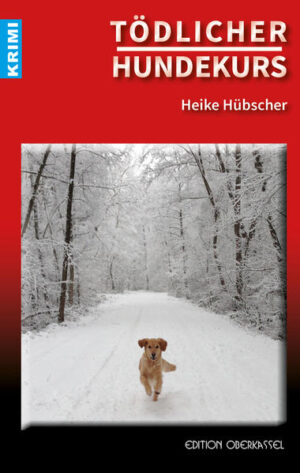 KRIMI

TÖDLICHER
HUNDEKURS

Heike Hübscher

EDITION OBERKASSEL